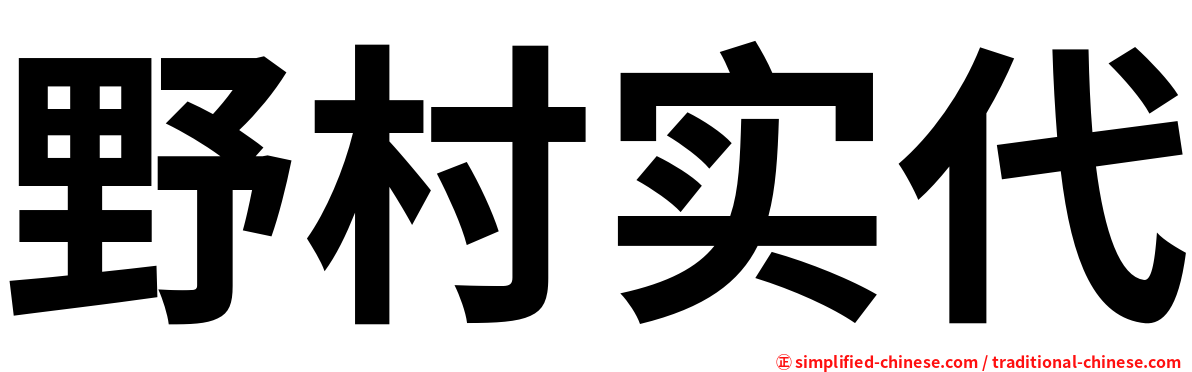 野村实代

㊣ simplified-chinese.com / traditional-chinese.com